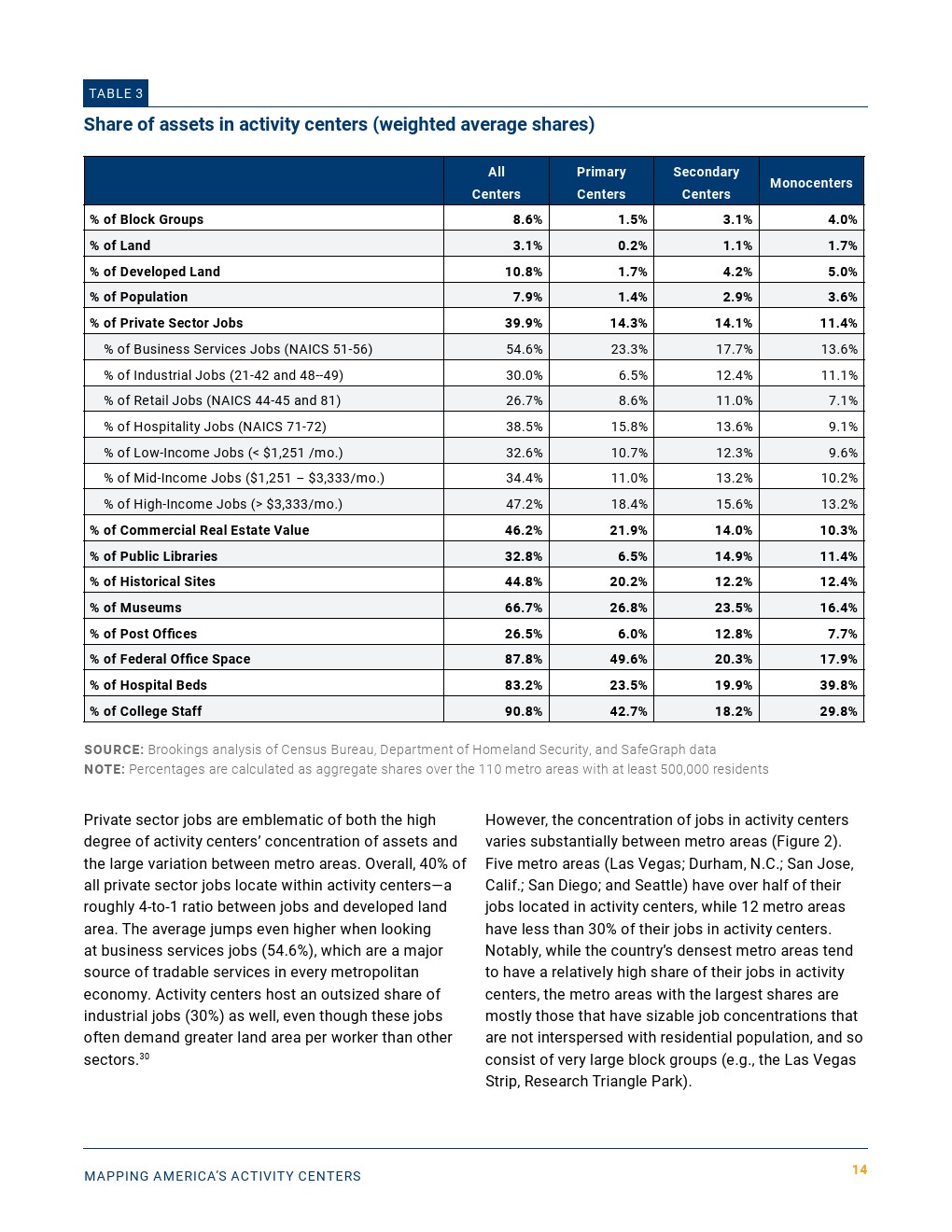 TABLE 3

Share of assets in activity centers (weighted average shares)

| | All Centers | Primary Centers | Secondary Centers | Monocenters |
|---|---|---|---|---|
| % of Block Groups | 8.6% | 1.5% | 3.1% | 4.0% |
| % of Land | 3.1% | 0.2% | 1.1% | 1.7% |
| % of Developed Land | 10.8% | 1.7% | 4.2% | 5.0% |
| % of Population | 7.9% | 1.4% | 2.9% | 3.6% |
| % of Private Sector Jobs | 39.9% | 14.3% | 14.1% | 11.4% |
| % of Business Services Jobs (NAICS 51-56) | 54.6% | 23.3% | 17.7% | 13.6% |
| % of Industrial Jobs (21-42 and 48–49) | 30.0% | 6.5% | 12.4% | 11.1% |
| % of Retail Jobs (NAICS 44-45 and 81) | 26.7% | 8.6% | 11.0% | 7.1% |
| % of Hospitality Jobs (NAICS 71-72) | 38.5% | 15.8% | 13.6% | 9.1% |
| % of Low-Income Jobs (< $1,251 /mo.) | 32.6% | 10.7% | 12.3% | 9.6% |
| % of Mid-Income Jobs ($1,251 – $3,333/mo.) | 34.4% | 11.0% | 13.2% | 10.2% |
| % of High-Income Jobs (> $3,333/mo.) | 47.2% | 18.4% | 15.6% | 13.2% |
| % of Commercial Real Estate Value | 46.2% | 21.9% | 14.0% | 10.3% |
| % of Public Libraries | 32.8% | 6.5% | 14.9% | 11.4% |
| % of Historical Sites | 44.8% | 20.2% | 12.2% | 12.4% |
| % of Museums | 66.7% | 26.8% | 23.5% | 16.4% |
| % of Post Offices | 26.5% | 6.0% | 12.8% | 7.7% |
| % of Federal Office Space | 87.8% | 49.6% | 20.3% | 17.9% |
| % of Hospital Beds | 83.2% | 23.5% | 19.9% | 39.8% |
| % of College Staff | 90.8% | 42.7% | 18.2% | 29.8% |

SOURCE: Brookings analysis of Census Bureau, Department of Homeland Security, and SafeGraph data
NOTE: Percentages are calculated as aggregate shares over the 110 metro areas with at least 500,000 residents

Private sector jobs are emblematic of both the high degree of activity centers' concentration of assets and the large variation between metro areas. Overall, 40% of all private sector jobs locate within activity centers—a roughly 4-to-1 ratio between jobs and developed land area. The average jumps even higher when looking at business services jobs (54.6%), which are a major source of tradable services in every metropolitan economy. Activity centers host an outsized share of industrial jobs (30%) as well, even though these jobs often demand greater land area per worker than other sectors.$^{30}$

However, the concentration of jobs in activity centers varies substantially between metro areas (Figure 2). Five metro areas (Las Vegas; Durham, N.C.; San Jose, Calif.; San Diego; and Seattle) have over half of their jobs located in activity centers, while 12 metro areas have less than 30% of their jobs in activity centers. Notably, while the country's densest metro areas tend to have a relatively high share of their jobs in activity centers, the metro areas with the largest shares are mostly those that have sizable job concentrations that are not interspersed with residential population, and so consist of very large block groups (e.g., the Las Vegas Strip, Research Triangle Park).

MAPPING AMERICA'S ACTIVITY CENTERS

14